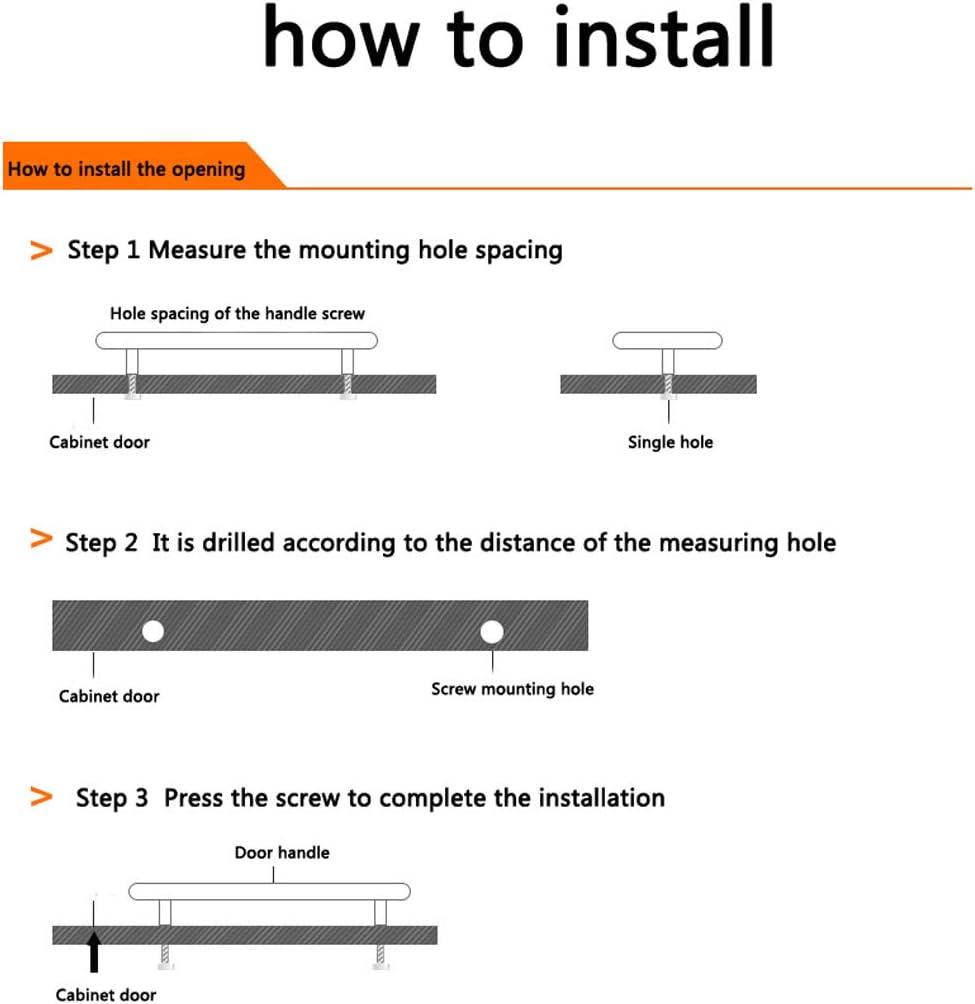 how to install

How to install the opening

> Step 1 Measure the mounting hole spacing

Hole spacing of the handle screw

Cabinet door

Single hole

> Step 2 It is drilled according to the distance of the measuring hole

Cabinet door

Screw mounting hole

> Step 3 Press the screw to complete the installation

Door handle

Cabinet door